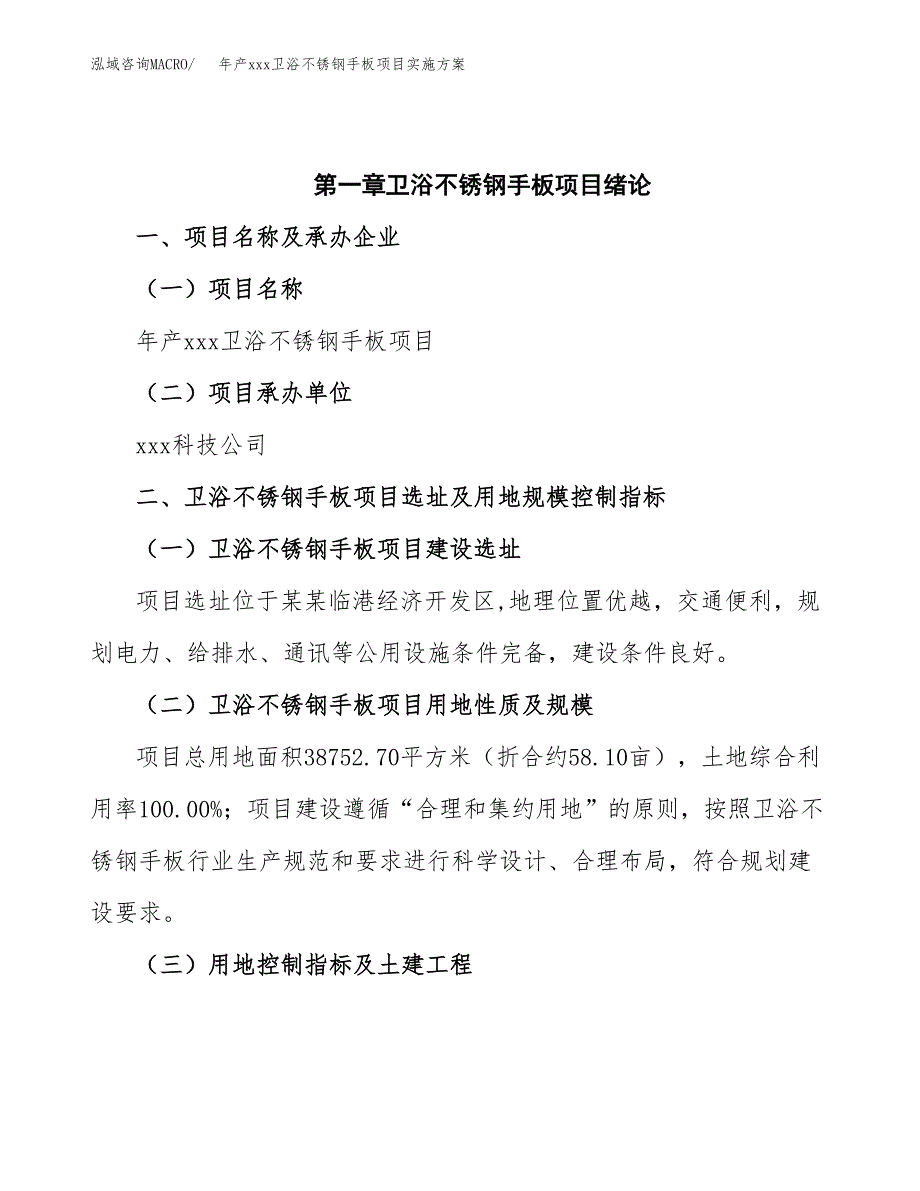 泓域咨询MACRO/　年产xxx卫浴不锈钢手板项目实施方案

第一章卫浴不锈钢手板项目绪论

一、项目名称及承办企业

（一）项目名称

年产xxx卫浴不锈钢手板项目

（二）项目承办单位

xxx科技公司

二、卫浴不锈钢手板项目选址及用地规模控制指标

（一）卫浴不锈钢手板项目建设选址

项目选址位于某某临港经济开发区,地理位置优越，交通便利，规划电力、给排水、通讯等公用设施条件完备，建设条件良好。

（二）卫浴不锈钢手板项目用地性质及规模

项目总用地面积38752.70平方米（折合约58.10亩），土地综合利用率100.00%；项目建设遵循“合理和集约用地”的原则，按照卫浴不锈钢手板行业生产规范和要求进行科学设计、合理布局，符合规划建设要求。

（三）用地控制指标及土建工程